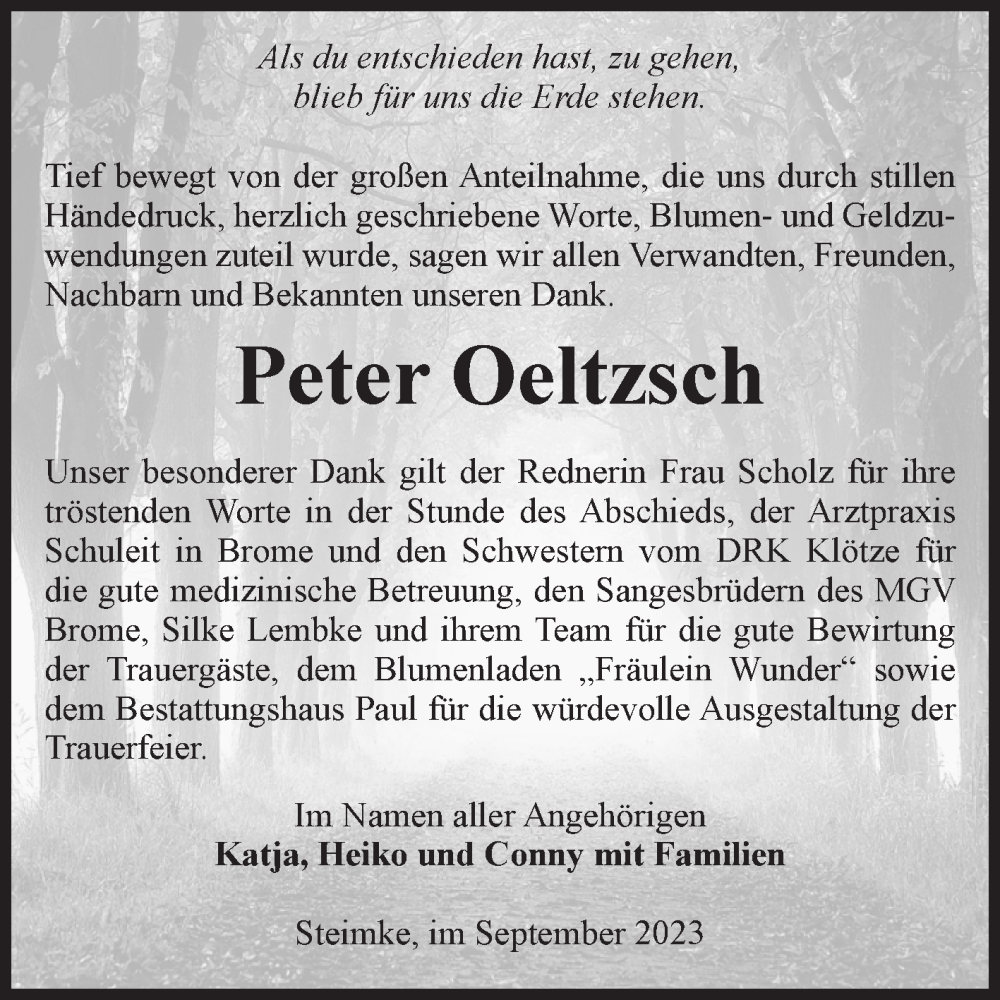 Als du entschieden hast, zu gehen,
blieb für uns die Erde stehen.

Tief bewegt von der großen Anteilnahme, die uns durch stillen Händedruck, herzlich geschriebene Worte, Blumen- und Geldzuwendungen zuteil wurde, sagen wir allen Verwandten, Freunden, Nachbarn und Bekannten unseren Dank.

Peter Oeltzsch

Unser besonderer Dank gilt der Rednerin Frau Scholz für ihre tröstenden Worte in der Stunde des Abschieds, der Arztpraxis Schuleit in Brome und den Schwestern vom DRK Klötze für die gute medizinische Betreuung, den Sangesbrüdern des MGV Brome, Silke Lembke und ihrem Team für die gute Bewirtung der Trauergäste, dem Blumenladen „Fräulein Wunder“ sowie dem Bestattungshaus Paul für die würdevolle Ausgestaltung der Trauerfeier.

Im Namen aller Angehörigen
Katja, Heiko und Conny mit Familien

Steimke, im September 2023